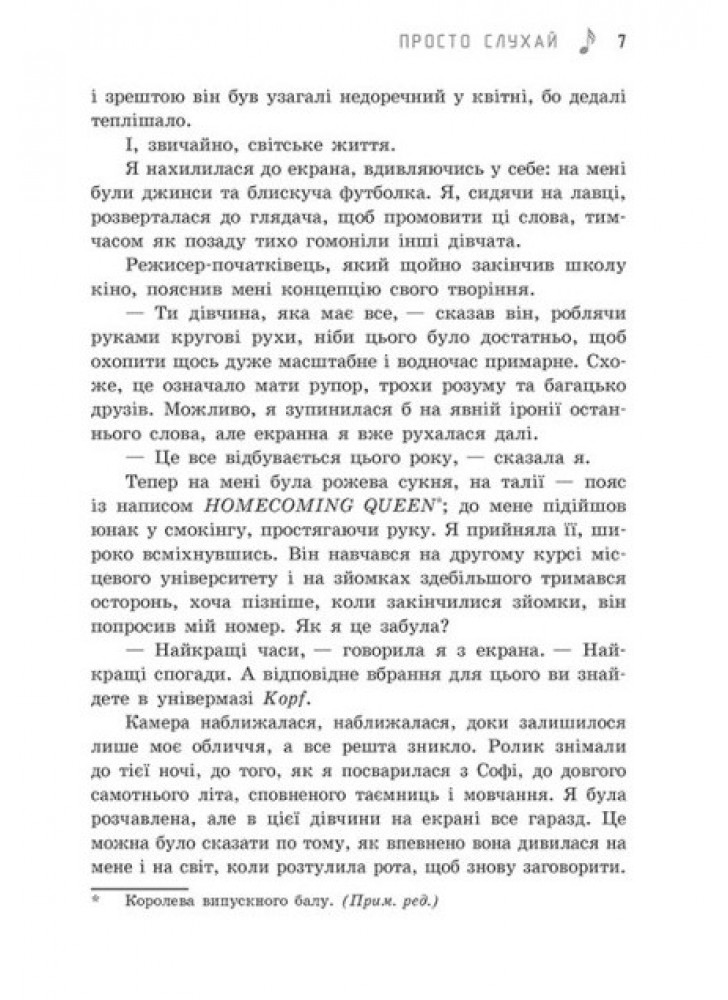 ПРОСТО СЛУХАЙ 7

і зрештою він був узагалі недоречний у квітні, бо дедалі теплішало.

І, звичайно, світське життя.

Я нахилилася до екрана, вдивляючись у себе: на мені були джинси та блискуча футболка. Я, сидячи на лавці, розверталася до глядача, щоб промовити ці слова, тимчасом як позаду тихо гомоніли інші дівчата.

Режисер-початківець, який щойно закінчив школу кіно, пояснив мені концепцію свого творіння.

— Ти дівчина, яка має все, — сказав він, роблячи руками кругові рухи, ніби цього було достатньо, щоб охопити щось дуже масштабне і водночас примарне. Схоже, це означало мати рупор, трохи розуму та багацько друзів. Можливо, я зупинилася б на явній іронії останнього слова, але екранна я вже рухалася далі.

— Це все відбувається цього року, — сказала я.

Тепер на мені була рожева сукня, на талії — пояс із написом HOMECOMING QUEEN*; до мене підійшов юнак у смокінгу, простягаючи руку. Я прийняла її, широко всміхнувшись. Він навчався на другому курсі місцевого університету і на зйомках здебільшого тримався осторонь, хоча пізніше, коли закінчилися зйомки, він попросив мій номер. Як я це забула?

— Найкращі часи, — говорила я з екрана. — Найкращі спогади. А відповідне вбрання для цього ви знайдете в універмазі Kopf.

Камера наближалася, наближалася, доки залишилося лише моє обличчя, а все решта зникло. Ролик знімали до тієї ночі, до того, як я посварилася з Софі, до довгого самотнього літа, сповненого таємниць і мовчання. Я була розчавлена, але в цієї дівчини на екрані все гаразд. Це можна було сказати по тому, як впевнено вона дивилася на мене і на світ, коли розтулила рота, щоб знову заговорити.

* Королева випускного балу. (Прим. ред.)